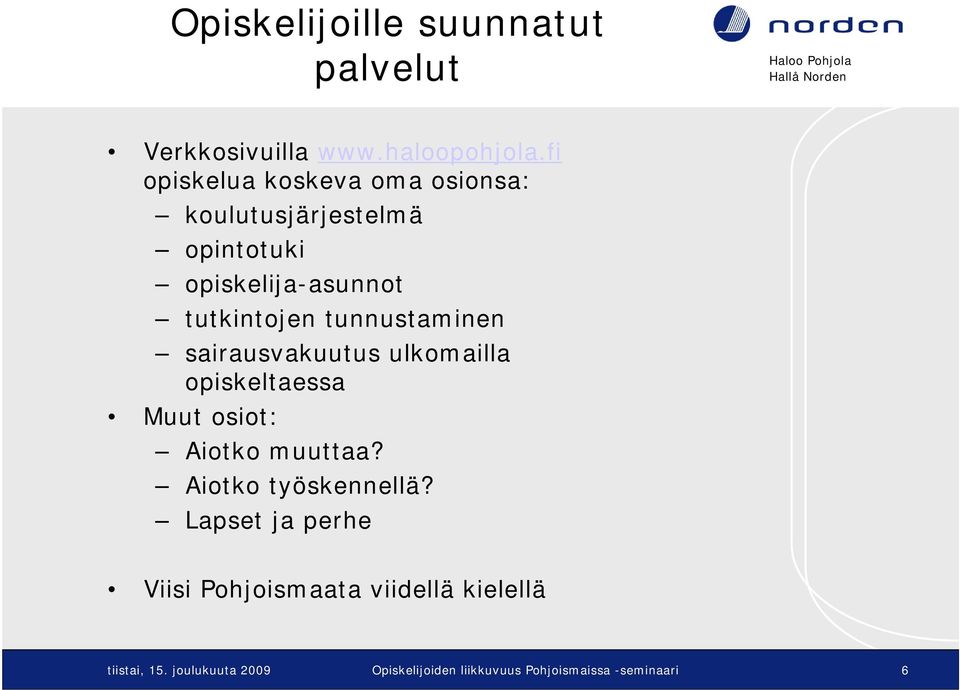 Opiskelijoille suunnatut palvelut

norden

Haloo Pohjola
Hallå Norden

• Verkkosivuilla www.haloopohjola.fi opiskelua koskeva oma osionsa:
– koulutusjärjestelmä
– opintotuki
– opiskelija-asunnot
– tutkintojen tunnustaminen
– sairausvakuutus ulkomailla opiskeltaessa
• Muut osiot:
– Aiotko muuttaa?
– Aiotko työskennellä?
– Lapset ja perhe

• Viisi Pohjoismaata viidellä kielellä

tiistai, 15. joulukuuta 2009 Opiskelijoiden liikkuvuus Pohjoismaissa -seminaari 6